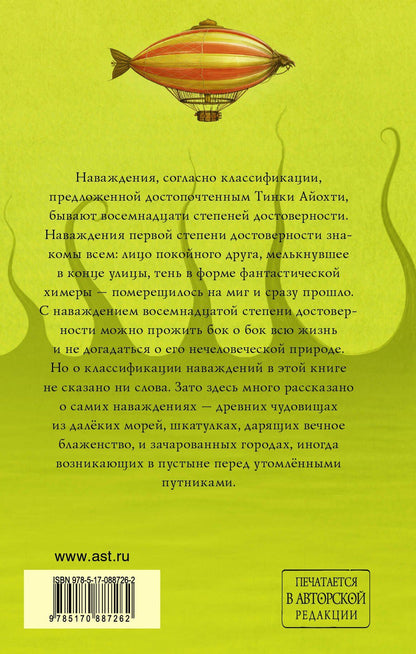 Наваждения, согласно классификации, предложенной достопочтенным Тинки Айохти, бывают восемнадцати степеней достоверности. Наваждения первой степени достоверности знакомы всем: лицо покойного друга, мелькнувшее в конце улицы, тень в форме фантастической химеры — померещилось на миг и сразу прошло. С наваждением восемнадцатой степени достоверности можно прожить бок о бок всю жизнь и не догадаться о его нечеловеческой природе. Но о классификации наваждений в этой книге не сказано ни слова. Зато здесь много рассказано о самих наваждениях — древних чудовищах из далёких морей, шкатулках, дарящих вечное блаженство, и зачарованных городах, иногда возникающих в пустыне перед утомлёнными путниками.

www.ast.ru

ISBN 978-5-17-088726-2

9 785170 887262

ПЕЧАТАЕТСЯ
В АВТОРСКОЙ
РЕДАКЦИИ